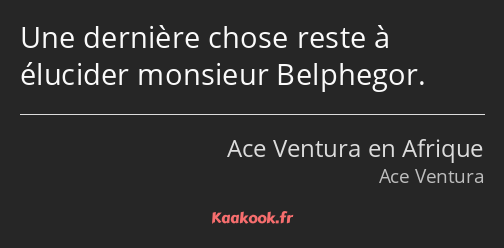 Une dernière chose reste à élucider monsieur Belphegor.

Ace Ventura en Afrique
Ace Ventura

Kaakook.fr